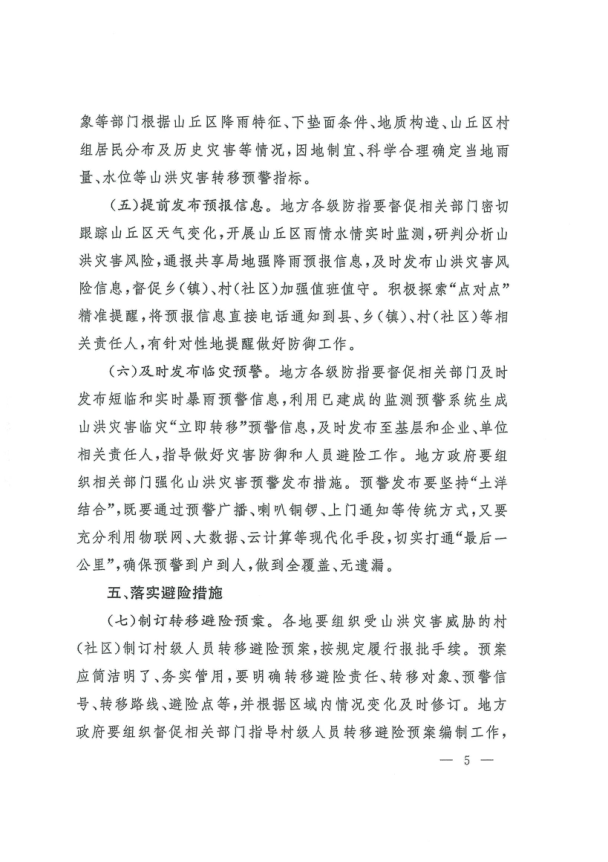 象等部门根据山丘区降雨特征、下垫面条件、地质构造、山丘区村组居民分布及历史灾害等情况，因地制宜、科学合理确定当地雨量、水位等山洪灾害转移预警指标。

（五）提前发布预报信息。地方各级防指要督促相关部门密切跟踪山丘区天气变化，开展山丘区雨情水情实时监测，研判分析山洪灾害风险，通报共享局地强降雨预报信息，及时发布山洪灾害风险信息，督促乡（镇）、村（社区）加强值班值守。积极探索“点对点”精准提醒，将预报信息直接电话通知到县、乡（镇）、村（社区）等相关责任人，有针对性地提醒做好防御工作。

（六）及时发布临灾预警。地方各级防指要督促相关部门及时发布短临和实时暴雨预警信息，利用已建成的监测预警系统生成山洪灾害临灾“立即转移”预警信息，及时发布至基层和企业、单位相关责任人，指导做好灾害防御和人员避险工作。地方政府要组织相关部门强化山洪灾害预警发布措施。预警发布要坚持“土洋结合”，既要通过预警广播、喇叭铜锣、上门通知等传统方式，又要充分利用物联网、大数据、云计算等现代化手段，切实打通“最后一公里”，确保预警到户到人，做到全覆盖、无遗漏。

五、落实避险措施

（七）制订转移避险预案。各地要组织受山洪灾害威胁的村（社区）制订村级人员转移避险预案，按规定履行报批手续。预案应简洁明了、务实管用，要明确转移避险责任、转移对象、预警信号、转移路线、避险点等，并根据区域内情况变化及时修订。地方政府要组织督促相关部门指导村级人员转移避险预案编制工作，

— 5 —